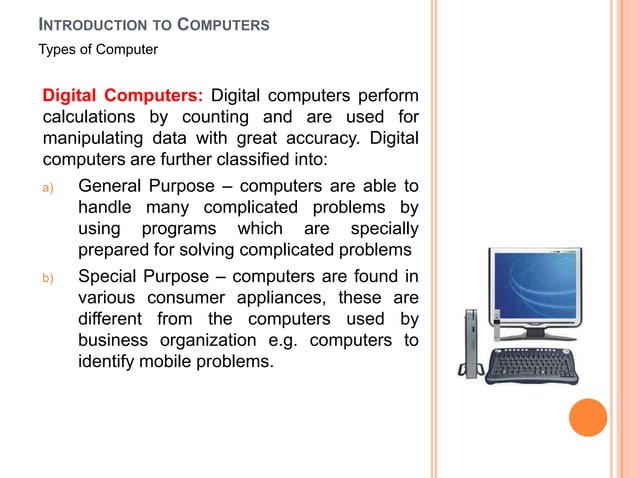 INTRODUCTION TO COMPUTERS

Types of Computer

Digital Computers: Digital computers perform calculations by counting and are used for manipulating data with great accuracy. Digital computers are further classified into:

a) General Purpose – computers are able to handle many complicated problems by using programs which are specially prepared for solving complicated problems

b) Special Purpose – computers are found in various consumer appliances, these are different from the computers used by business organization e.g. computers to identify mobile problems.